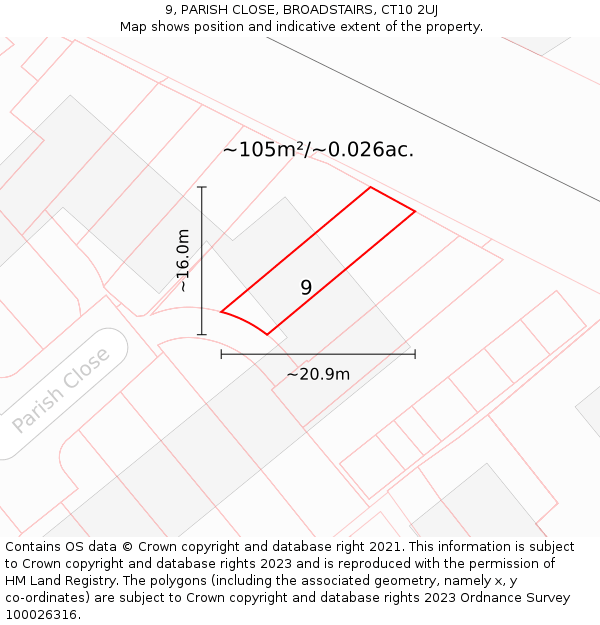 9, PARISH CLOSE, BROADSTAIRS, CT10 2UJ
Map shows position and indicative extent of the property.

~105m²/~0.026ac.

~16.0m

9

~20.9m

Parish Close

Contains OS data © Crown copyright and database right 2021. This information is subject to Crown copyright and database rights 2023 and is reproduced with the permission of HM Land Registry. The polygons (including the associated geometry, namely x, y co-ordinates) are subject to Crown copyright and database rights 2023 Ordnance Survey 100026316.